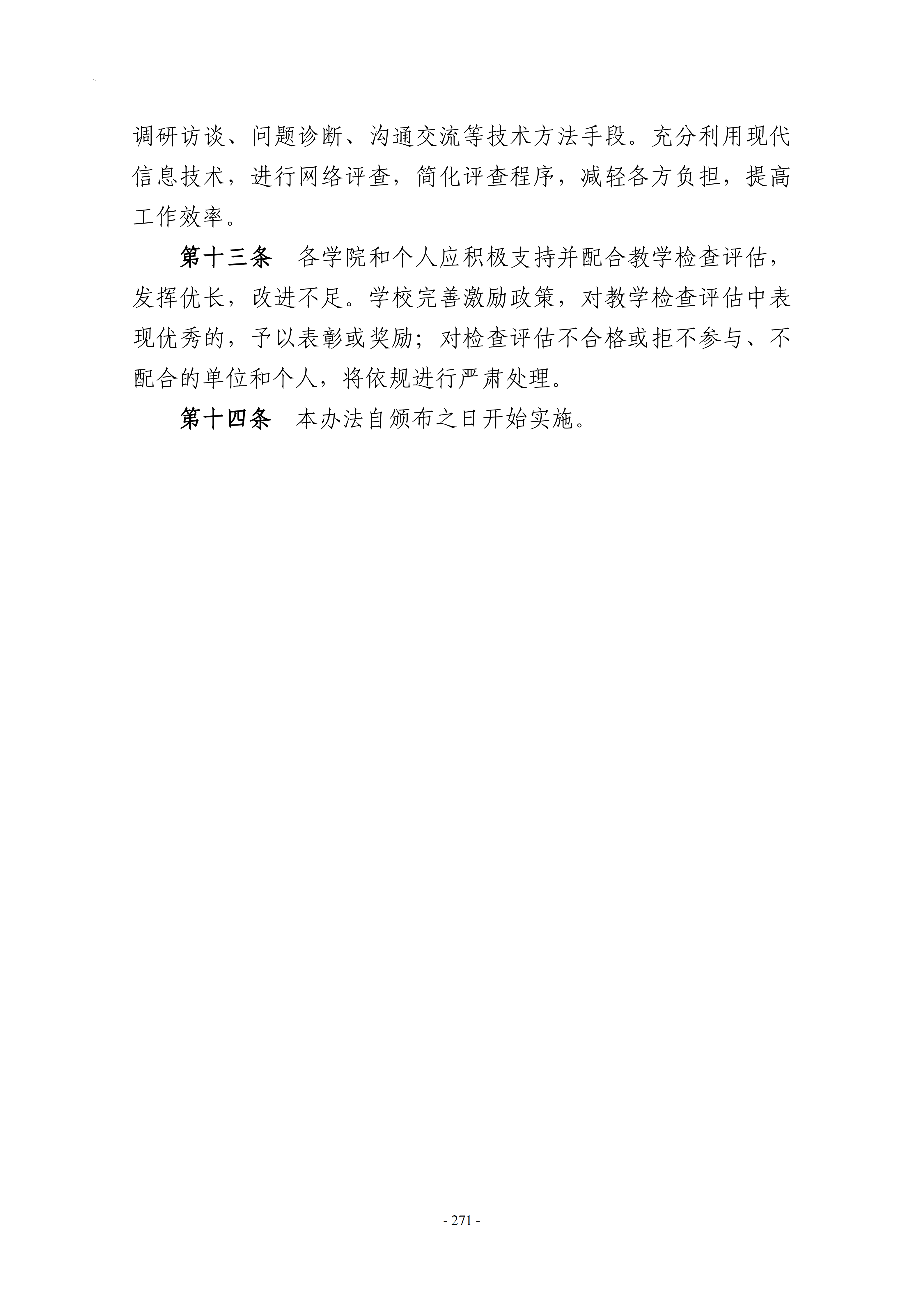 调研访谈、问题诊断、沟通交流等技术方法手段。充分利用现代信息技术，进行网络评查，简化评查程序，减轻各方负担，提高工作效率。

第十三条　各学院和个人应积极支持并配合教学检查评估，发挥优长，改进不足。学校完善激励政策，对教学检查评估中表现优秀的，予以表彰或奖励；对检查评估不合格或拒不参与、不配合的单位和个人，将依规进行严肃处理。

第十四条　本办法自颁布之日开始实施。

- 271 -